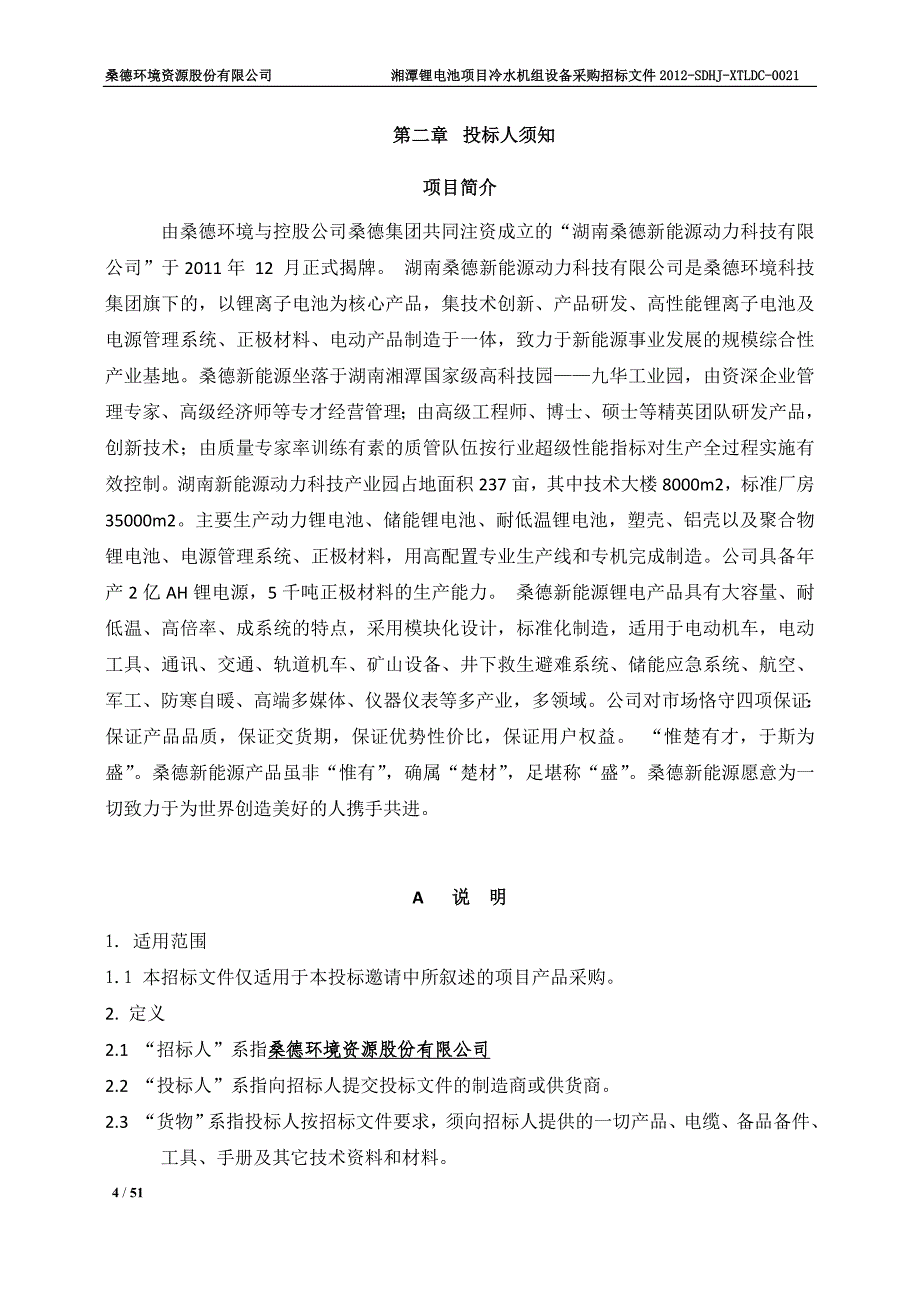 桑德环境资源股份有限公司　　湘潭锂电池项目冷水机组设备采购招标文件 2012-SDHJ-XTLDC-0021

第二章　投标人须知

项目简介

由桑德环境与控股公司桑德集团共同注资成立的“湖南桑德新能源动力科技有限公司”于 2011 年 12 月正式揭牌。 湖南桑德新能源动力科技有限公司是桑德环境科技集团旗下的，以锂离子电池为核心产品，集技术创新、产品研发、高性能锂离子电池及电源管理系统、正极材料、电动产品制造于一体，致力于新能源事业发展的规模综合性产业基地。桑德新能源坐落于湖南湘潭国家级高科技园——九华工业园，由资深企业管理专家、高级经济师等专才经营管理；由高级工程师、博士、硕士等精英团队研发产品，创新技术；由质量专家率训练有素的质管队伍按行业超级性能指标对生产全过程实施有效控制。湖南新能源动力科技产业园占地面积 237 亩，其中技术大楼 8000m2，标准厂房 35000m2。主要生产动力锂电池、储能锂电池、耐低温锂电池，塑壳、铝壳以及聚合物锂电池、电源管理系统、正极材料，用高配置专业生产线和专机完成制造。公司具备年产 2 亿 AH 锂电源，5 千吨正极材料的生产能力。 桑德新能源锂电产品具有大容量、耐低温、高倍率、成系统的特点，采用模块化设计，标准化制造，适用于电动机车，电动工具、通讯、交通、轨道机车、矿山设备、井下救生避难系统、储能应急系统、航空、军工、防寒自暖、高端多媒体、仪器仪表等多产业，多领域。公司对市场恪守四项保证:保证产品品质，保证交货期，保证优势性价比，保证用户权益。 “惟楚有才，于斯为盛”。桑德新能源产品虽非“惟有”，确属“楚材”，足堪称“盛”。桑德新能源愿意为一切致力于为世界创造美好的人携手共进。

A　说　明

1. 适用范围

1.1 本招标文件仅适用于本投标邀请中所叙述的项目产品采购。

2. 定义

2.1 “招标人”系指桑德环境资源股份有限公司

2.2 “投标人”系指向招标人提交投标文件的制造商或供货商。

2.3 “货物”系指投标人按招标文件要求，须向招标人提供的一切产品、电缆、备品备件、工具、手册及其它技术资料和材料。

4 / 51